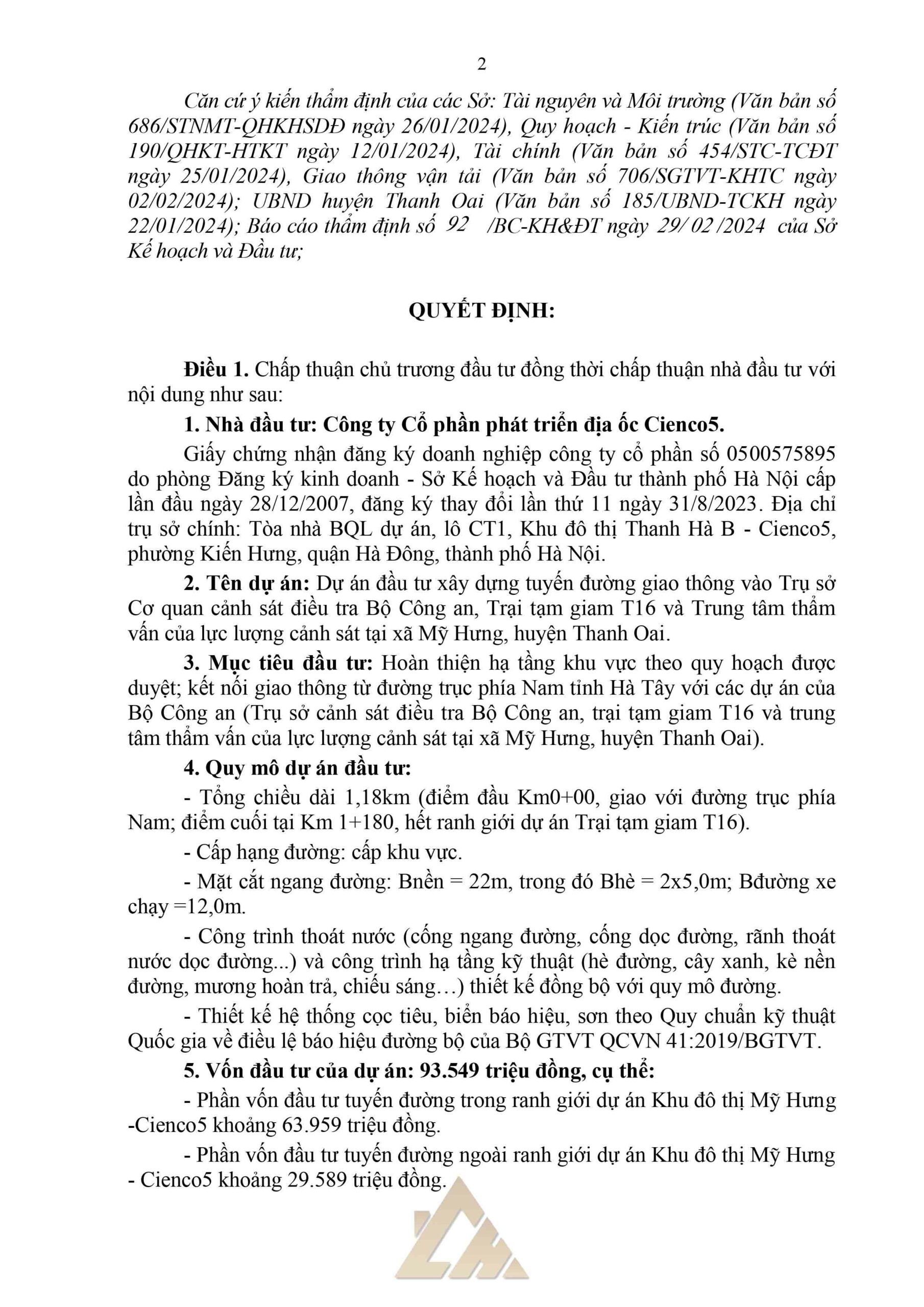 2

Căn cứ ý kiến thẩm định của các Sở: Tài nguyên và Môi trường (Văn bản số 686/STNMT-QHKHSDĐ ngày 26/01/2024), Quy hoạch - Kiến trúc (Văn bản số 190/QHKT-HTKT ngày 12/01/2024), Tài chính (Văn bản số 454/STC-TCĐT ngày 25/01/2024), Giao thông vận tải (Văn bản số 706/SGTVT-KHTC ngày 02/02/2024); UBND huyện Thanh Oai (Văn bản số 185/UBND-TCKH ngày 22/01/2024); Báo cáo thẩm định số 92 /BC-KH&ĐT ngày 29/ 02 /2024 của Sở Kế hoạch và Đầu tư;

QUYẾT ĐỊNH:

Điều 1. Chấp thuận chủ trương đầu tư đồng thời chấp thuận nhà đầu tư với nội dung như sau:

1. Nhà đầu tư: Công ty Cổ phần phát triển địa ốc Cienco5.

Giấy chứng nhận đăng ký doanh nghiệp công ty cổ phần số 0500575895 do phòng Đăng ký kinh doanh - Sở Kế hoạch và Đầu tư thành phố Hà Nội cấp lần đầu ngày 28/12/2007, đăng ký thay đổi lần thứ 11 ngày 31/8/2023. Địa chỉ trụ sở chính: Tòa nhà BQL dự án, lô CT1, Khu đô thị Thanh Hà B - Cienco5, phường Kiến Hưng, quận Hà Đông, thành phố Hà Nội.

2. Tên dự án: Dự án đầu tư xây dựng tuyến đường giao thông vào Trụ sở Cơ quan cảnh sát điều tra Bộ Công an, Trại tạm giam T16 và Trung tâm thẩm vấn của lực lượng cảnh sát tại xã Mỹ Hưng, huyện Thanh Oai.

3. Mục tiêu đầu tư: Hoàn thiện hạ tầng khu vực theo quy hoạch được duyệt; kết nối giao thông từ đường trục phía Nam tỉnh Hà Tây với các dự án của Bộ Công an (Trụ sở cảnh sát điều tra Bộ Công an, trại tạm giam T16 và trung tâm thẩm vấn của lực lượng cảnh sát tại xã Mỹ Hưng, huyện Thanh Oai).

4. Quy mô dự án đầu tư:

- Tổng chiều dài 1,18km (điểm đầu Km0+00, giao với đường trục phía Nam; điểm cuối tại Km 1+180, hết ranh giới dự án Trại tạm giam T16).

- Cấp hạng đường: cấp khu vực.

- Mặt cắt ngang đường: Bnền = 22m, trong đó Bhè = 2x5,0m; Bđường xe chạy =12,0m.

- Công trình thoát nước (cống ngang đường, cống dọc đường, rãnh thoát nước dọc đường...) và công trình hạ tầng kỹ thuật (hè đường, cây xanh, kè nền đường, mương hoàn trả, chiếu sáng…) thiết kế đồng bộ với quy mô đường.

- Thiết kế hệ thống cọc tiêu, biển báo hiệu, sơn theo Quy chuẩn kỹ thuật Quốc gia về điều lệ báo hiệu đường bộ của Bộ GTVT QCVN 41:2019/BGTVT.

5. Vốn đầu tư của dự án: 93.549 triệu đồng, cụ thể:

- Phần vốn đầu tư tuyến đường trong ranh giới dự án Khu đô thị Mỹ Hưng -Cienco5 khoảng 63.959 triệu đồng.

- Phần vốn đầu tư tuyến đường ngoài ranh giới dự án Khu đô thị Mỹ Hưng - Cienco5 khoảng 29.589 triệu đồng.